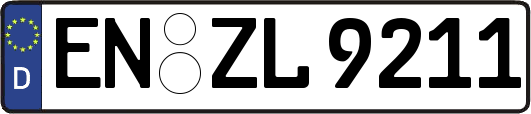 D
EN ZL 9211